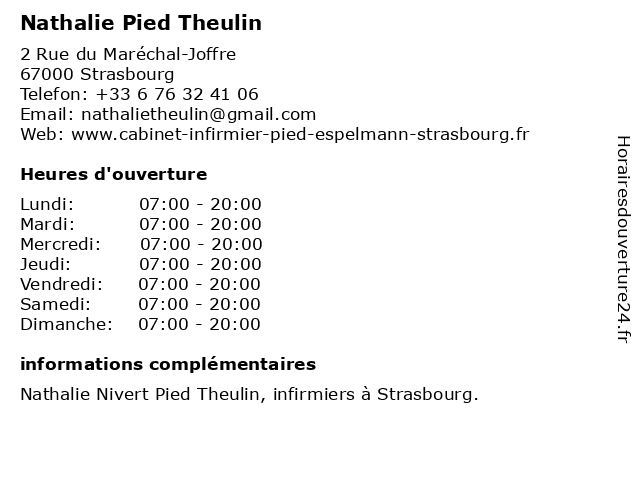 Nathalie Pied Theulin

2 Rue du Maréchal-Joffre
67000 Strasbourg
Telefon: +33 6 76 32 41 06
Email: nathalietheulin@gmail.com
Web: www.cabinet-infirmier-pied-espelmann-strasbourg.fr

Heures d'ouverture

Lundi: 07:00 - 20:00
Mardi: 07:00 - 20:00
Mercredi: 07:00 - 20:00
Jeudi: 07:00 - 20:00
Vendredi: 07:00 - 20:00
Samedi: 07:00 - 20:00
Dimanche: 07:00 - 20:00

informations complémentaires

Nathalie Nivert Pied Theulin, infirmiers à Strasbourg.

Horairesdouverture24.fr